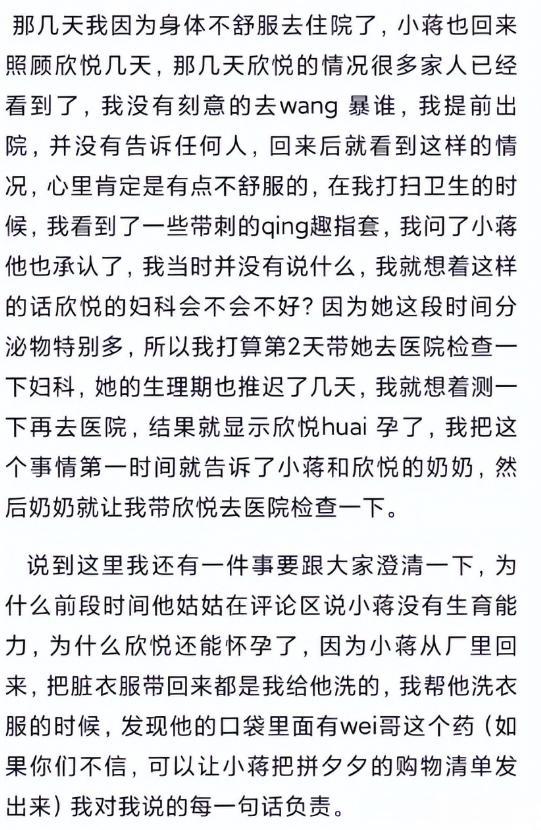 那几天我因为身体不舒服去住院了，小蒋也回来照顾欣悦几天，那几天欣悦的情况很多家人已经看到了，我没有刻意的去wang 暴谁，我提前出院，并没有告诉任何人，回来后就看到这样的情况，心里肯定是有点不舒服的，在我打扫卫生的时候，我看到了一些带刺的qing趣指套，我问了小蒋他也承认了，我当时并没有说什么，我就想着这样的话欣悦的妇科会不会不好？因为她这段时间分泌物特别多，所以我打算第2天带她去医院检查一下妇科，她的生理期也推迟了几天，我就想着测一下再去医院，结果就显示欣悦huai 孕了，我把这个事情第一时间就告诉了小蒋和欣悦的奶奶，然后奶奶就让我带欣悦去医院检查一下。

说到这里我还有一件事要跟大家澄清一下，为什么前段时间他姑姑在评论区说小蒋没有生育能力，为什么欣悦还能怀孕了，因为小蒋从厂里回来，把脏衣服带回来都是我给他洗的，我帮他洗衣服的时候，发现他的口袋里面有wei哥这个药（如果你们不信，可以让小蒋把拼夕夕的购物清单发出来）我对我说的每一句话负责。